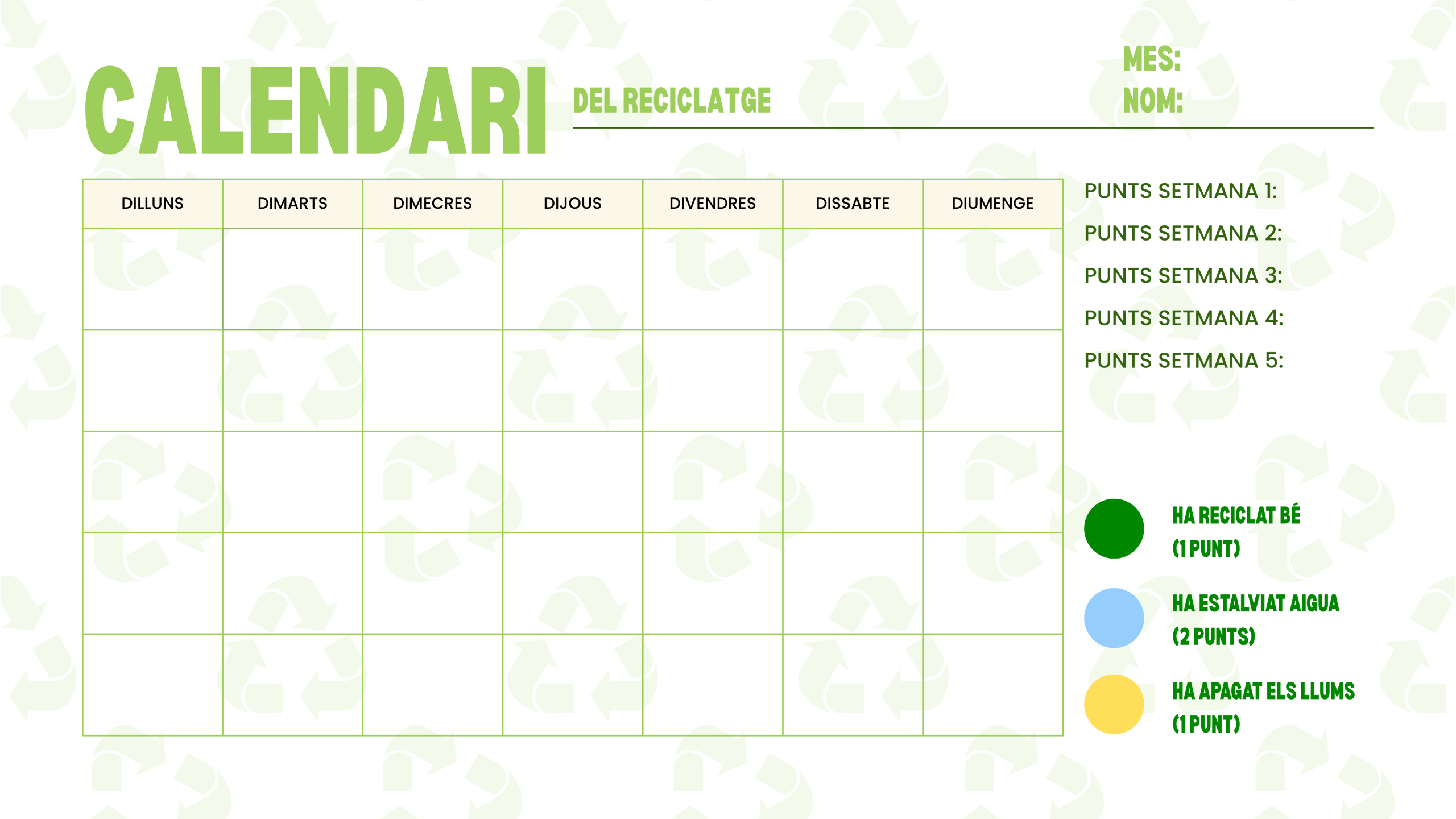 CALENDARI DEL RECICLATGE

MES:
NOM:

| DILLUNS | DIMARTS | DIMECRES | DIJOUS | DIVENDRES | DISSABTE | DIUMENGE |
|---|---|---|---|---|---|---|
| | | | | | | |
| | | | | | | |
| | | | | | | |
| | | | | | | |
| | | | | | | |

PUNTS SETMANA 1:
PUNTS SETMANA 2:
PUNTS SETMANA 3:
PUNTS SETMANA 4:
PUNTS SETMANA 5:

HA RECICLAT BÉ
(1 PUNT)

HA ESTALVIAT AIGUA
(2 PUNTS)

HA APAGAT ELS LLUMS
(1 PUNT)